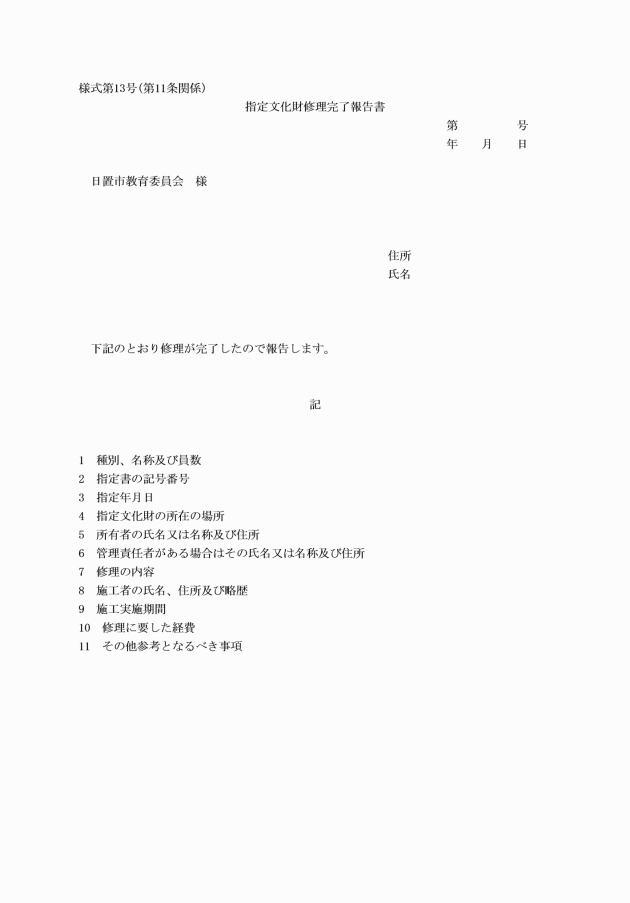 様式第13号(第11条関係)

指定文化財修理完了報告書

第　　　　号
年　　月　　日

日置市教育委員会　様

住所
氏名

下記のとおり修理が完了したので報告します。

記

1　種別、名称及び員数
2　指定書の記号番号
3　指定年月日
4　指定文化財の所在の場所
5　所有者の氏名又は名称及び住所
6　管理責任者がある場合はその氏名又は名称及び住所
7　修理の内容
8　施工者の氏名、住所及び略歴
9　施工実施期間
10　修理に要した経費
11　その他参考となるべき事項